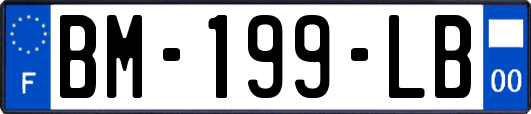 F
BM-199-LB
00